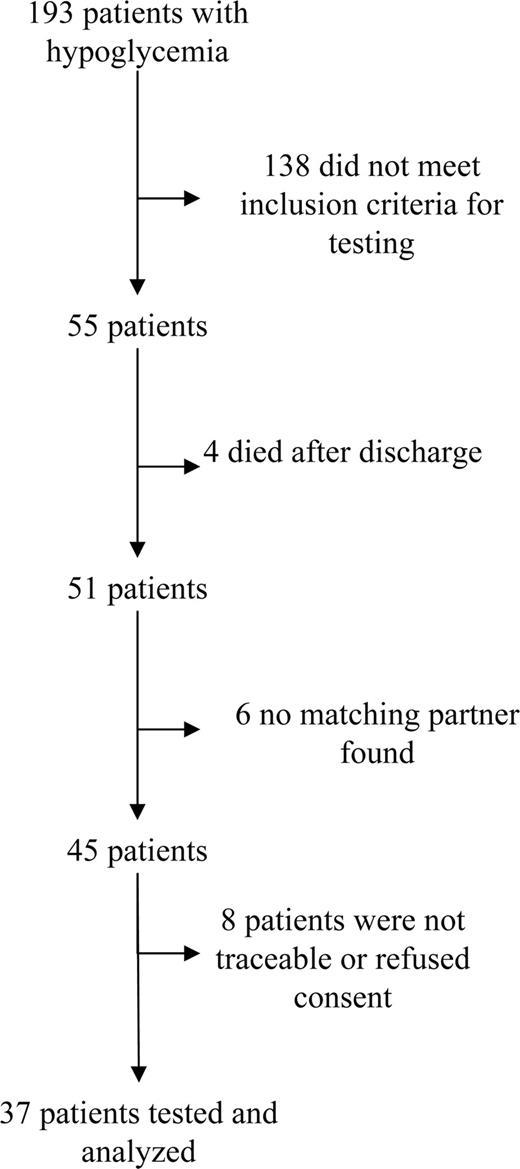 193 patients with hypoglycemia

138 did not meet inclusion criteria for testing

55 patients

4 died after discharge

51 patients

6 no matching partner found

45 patients

8 patients were not traceable or refused consent

37 patients tested and analyzed